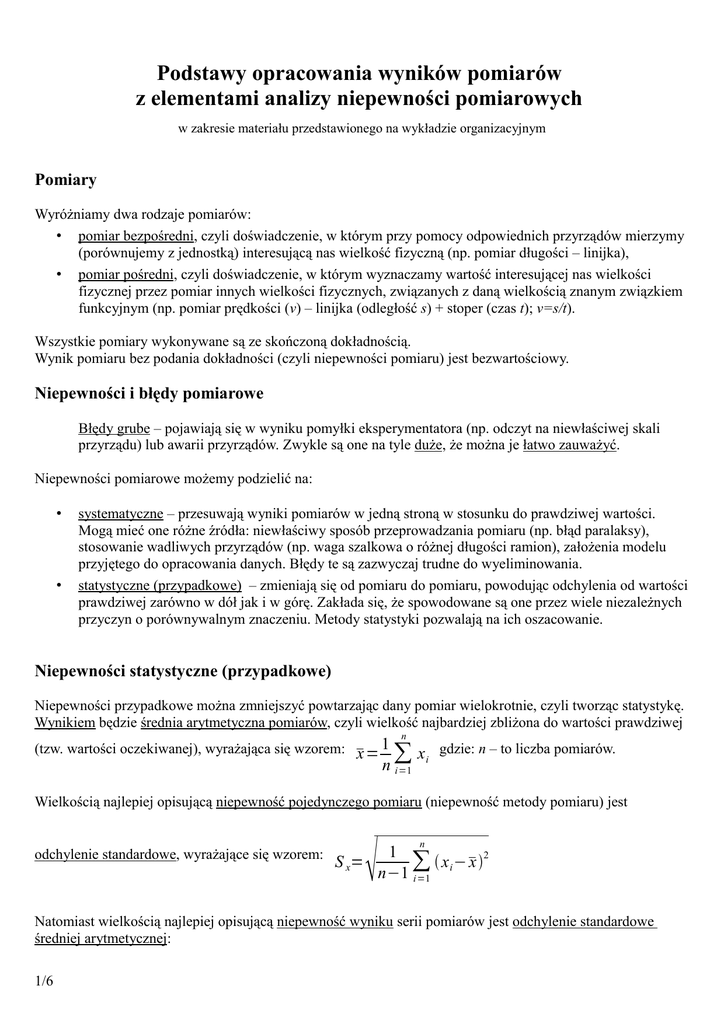 Podstawy opracowania wyników pomiarów
z elementami analizy niepewności pomiarowych

w zakresie materiału przedstawionego na wykładzie organizacyjnym

Pomiary

Wyróżniamy dwa rodzaje pomiarów:
• pomiar bezpośredni, czyli doświadczenie, w którym przy pomocy odpowiednich przyrządów mierzymy (porównujemy z jednostką) interesującą nas wielkość fizyczną (np. pomiar długości – linijka),
• pomiar pośredni, czyli doświadczenie, w którym wyznaczamy wartość interesującej nas wielkości fizycznej przez pomiar innych wielkości fizycznych, związanych z daną wielkością znanym związkiem funkcyjnym (np. pomiar prędkości (v) – linijka (odległość s) + stoper (czas t); v=s/t).

Wszystkie pomiary wykonywane są ze skończoną dokładnością.
Wynik pomiaru bez podania dokładności (czyli niepewności pomiaru) jest bezwartościowy.

Niepewności i błędy pomiarowe

Błędy grube – pojawiają się w wyniku pomyłki eksperymentatora (np. odczyt na niewłaściwej skali przyrządu) lub awarii przyrządów. Zwykle są one na tyle duże, że można je łatwo zauważyć.

Niepewności pomiarowe możemy podzielić na:

• systematyczne – przesuwają wyniki pomiarów w jedną stroną w stosunku do prawdziwej wartości. Mogą mieć one różne źródła: niewłaściwy sposób przeprowadzania pomiaru (np. błąd paralaksy), stosowanie wadliwych przyrządów (np. waga szalkowa o różnej długości ramion), założenia modelu przyjętego do opracowania danych. Błędy te są zazwyczaj trudne do wyeliminowania.
• statystyczne (przypadkowe) – zmieniają się od pomiaru do pomiaru, powodując odchylenia od wartości prawdziwej zarówno w dół jak i w górę. Zakłada się, że spowodowane są one przez wiele niezależnych przyczyn o porównywalnym znaczeniu. Metody statystyki pozwalają na ich oszacowanie.

Niepewności statystyczne (przypadkowe)

Niepewności przypadkowe można zmniejszyć powtarzając dany pomiar wielokrotnie, czyli tworząc statystykę. Wynikiem będzie średnia arytmetyczna pomiarów, czyli wielkość najbardziej zbliżona do wartości prawdziwej (tzw. wartości oczekiwanej), wyrażająca się wzorem: $\bar{x}=\frac{1}{n}\sum_{i=1}^{n} x_i$ gdzie: n – to liczba pomiarów.

Wielkością najlepiej opisującą niepewność pojedynczego pomiaru (niepewność metody pomiaru) jest

odchylenie standardowe, wyrażające się wzorem: $S_x=\sqrt{\frac{1}{n-1}\sum_{i=1}^{n}(x_i-\bar{x})^2}$

Natomiast wielkością najlepiej opisującą niepewność wyniku serii pomiarów jest odchylenie standardowe średniej arytmetycznej:

1/6